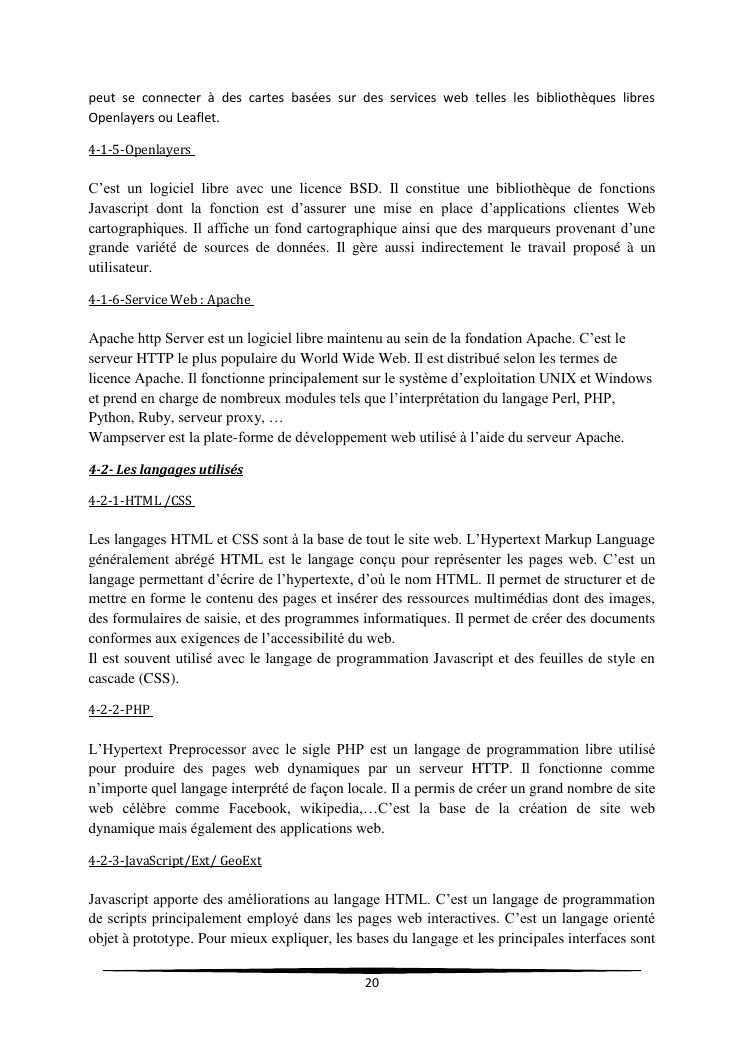 peut se connecter à des cartes basées sur des services web telles les bibliothèques libres Openlayers ou Leaflet.

4-1-5-Openlayers

C'est un logiciel libre avec une licence BSD. Il constitue une bibliothèque de fonctions Javascript dont la fonction est d'assurer une mise en place d'applications clientes Web cartographiques. Il affiche un fond cartographique ainsi que des marqueurs provenant d'une grande variété de sources de données. Il gère aussi indirectement le travail proposé à un utilisateur.

4-1-6-Service Web : Apache

Apache http Server est un logiciel libre maintenu au sein de la fondation Apache. C'est le serveur HTTP le plus populaire du World Wide Web. Il est distribué selon les termes de licence Apache. Il fonctionne principalement sur le système d'exploitation UNIX et Windows et prend en charge de nombreux modules tels que l'interprétation du langage Perl, PHP, Python, Ruby, serveur proxy, …
Wampserver est la plate-forme de développement web utilisé à l'aide du serveur Apache.

4-2- Les langages utilisés

4-2-1-HTML /CSS

Les langages HTML et CSS sont à la base de tout le site web. L'Hypertext Markup Language généralement abrégé HTML est le langage conçu pour représenter les pages web. C'est un langage permettant d'écrire de l'hypertexte, d'où le nom HTML. Il permet de structurer et de mettre en forme le contenu des pages et insérer des ressources multimédias dont des images, des formulaires de saisie, et des programmes informatiques. Il permet de créer des documents conformes aux exigences de l'accessibilité du web.
Il est souvent utilisé avec le langage de programmation Javascript et des feuilles de style en cascade (CSS).

4-2-2-PHP

L'Hypertext Preprocessor avec le sigle PHP est un langage de programmation libre utilisé pour produire des pages web dynamiques par un serveur HTTP. Il fonctionne comme n'importe quel langage interprété de façon locale. Il a permis de créer un grand nombre de site web célèbre comme Facebook, wikipedia,…C'est la base de la création de site web dynamique mais également des applications web.

4-2-3-JavaScript/Ext/ GeoExt

Javascript apporte des améliorations au langage HTML. C'est un langage de programmation de scripts principalement employé dans les pages web interactives. C'est un langage orienté objet à prototype. Pour mieux expliquer, les bases du langage et les principales interfaces sont

20